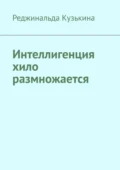 Реджинальда Кузькина

Интеллигенция хило размножается